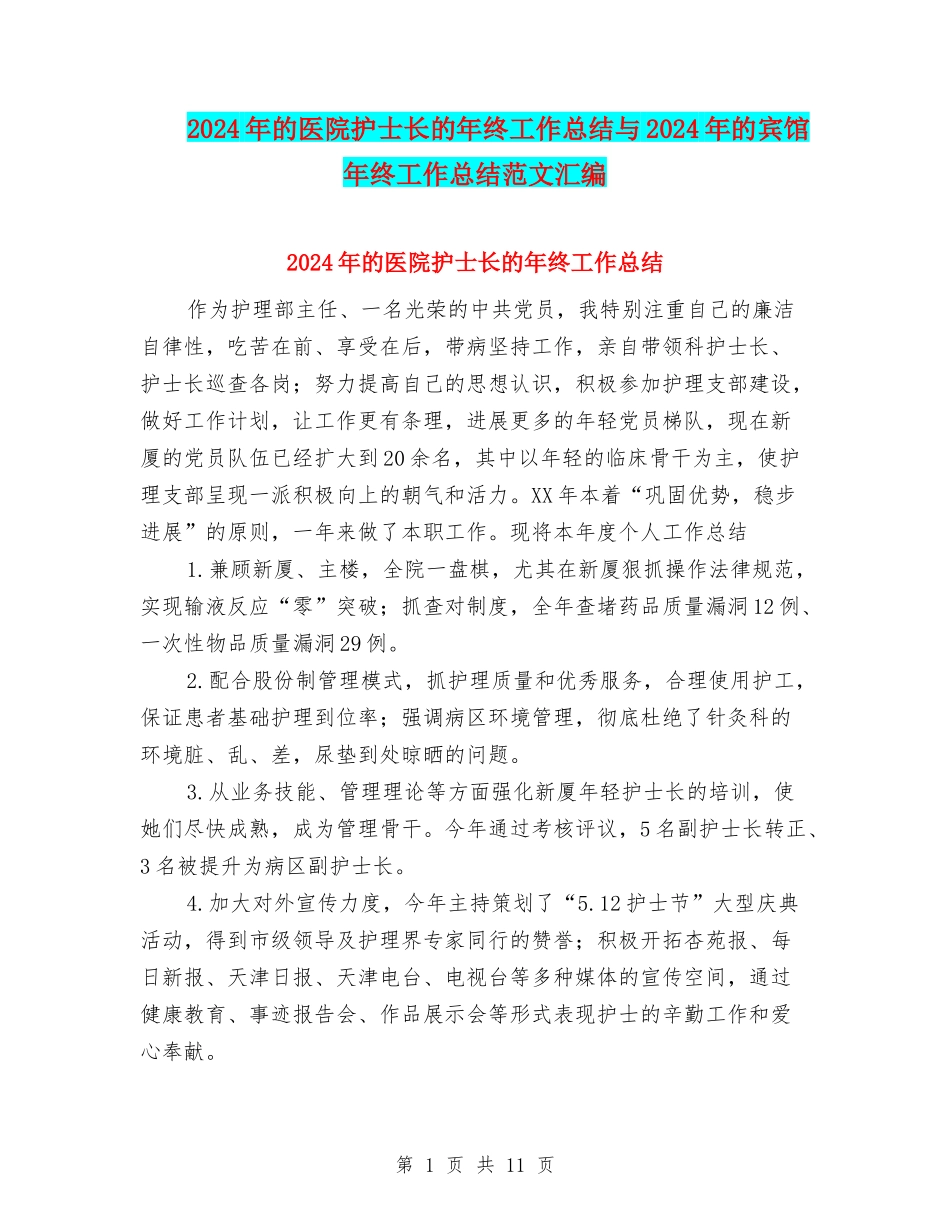 2024年的医院护士长的年终工作总结与2024年的宾馆年终工作总结范文汇编

2024年的医院护士长的年终工作总结

作为护理部主任、一名光荣的中共党员，我特别注重自己的廉洁自律性，吃苦在前、享受在后，带病坚持工作，亲自带领科护士长、护士长巡查各岗；努力提高自己的思想认识，积极参加护理支部建设，做好工作计划，让工作更有条理，进展更多的年轻党员梯队，现在新厦的党员队伍已经扩大到20余名，其中以年轻的临床骨干为主，使护理支部呈现一派积极向上的朝气和活力。XX年本着“巩固优势，稳步进展”的原则，一年来做了本职工作。现将本年度个人工作总结

1.兼顾新厦、主楼，全院一盘棋，尤其在新厦狠抓操作法律规范，实现输液反应“零”突破；抓查对制度，全年查堵药品质量漏洞12例、一次性物品质量漏洞29例。

2.配合股份制管理模式，抓护理质量和优秀服务，合理使用护工，保证患者基础护理到位率；强调病区环境管理，彻底杜绝了针灸科的环境脏、乱、差，尿垫到处晾晒的问题。

3.从业务技能、管理理论等方面强化新厦年轻护士长的培训，使她们尽快成熟，成为管理骨干。今年通过考核评议，5名副护士长转正、3名被提升为病区副护士长。

4.加大对外宣传力度，今年主持策划了“5.12护士节”大型庆典活动，得到市级领导及护理界专家同行的赞誉；积极开拓杏苑报、每日新报、天津日报、天津电台、电视台等多种媒体的宣传空间，通过健康教育、事迹报告会、作品展示会等形式表现护士的辛勤工作和爱心奉献。

第 1 页 共 11 页